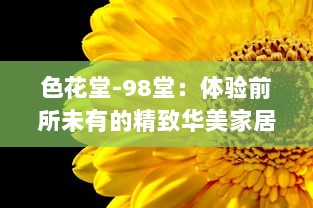 色花堂-98堂：体验前所未有的精致华美家居